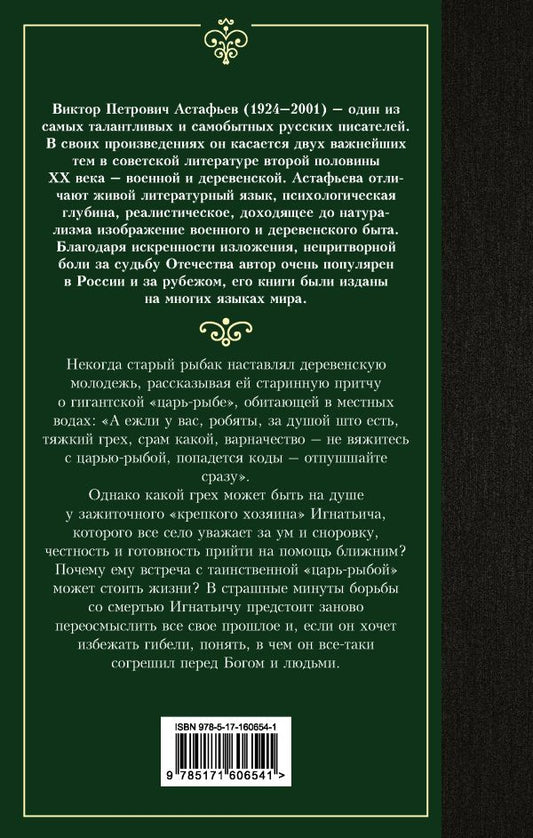 Виктор Петрович Астафьев (1924–2001) — один из самых талантливых и самобытных русских писателей. В своих произведениях он касается двух важнейших тем в советской литературе второй половины XX века — военной и деревенской. Астафьева отличают живой литературный язык, психологическая глубина, реалистическое, доходящее до натурализма изображение военного и деревенского быта. Благодаря искренности изложения, непритворной боли за судьбу Отечества автор очень популярен в России и за рубежом, его книги были изданы на многих языках мира.

Некогда старый рыбак наставлял деревенскую молодежь, рассказывая ей старинную притчу о гигантской «царь-рыбе», обитающей в местных водах: «А ежли у вас, робяты, за душой што есть, тяжкий грех, срам какой, варначество — не вяжитесь с царью-рыбой, попадется коды — отпушшайте сразу».

Однако какой грех может быть на душе у зажиточного «крепкого хозяина» Игнатьича, которого все село уважает за ум и сноровку, честность и готовность прийти на помощь ближним? Почему ему встреча с таинственной «царь-рыбой» может стоить жизни? В страшные минуты борьбы со смертью Игнатьичу предстоит заново переосмыслить все свое прошлое и, если он хочет избежать гибели, понять, в чем он все-таки согрешил перед Богом и людьми.

ISBN 978-5-17-160654-1

9 785171 606541 >